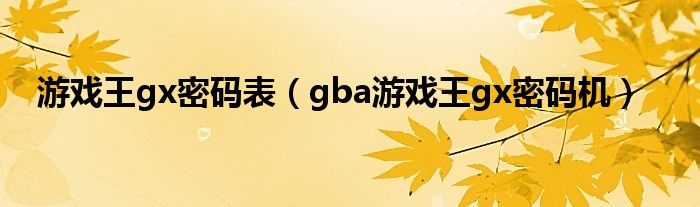 游戏王gx密码表（gba游戏王gx密码机）